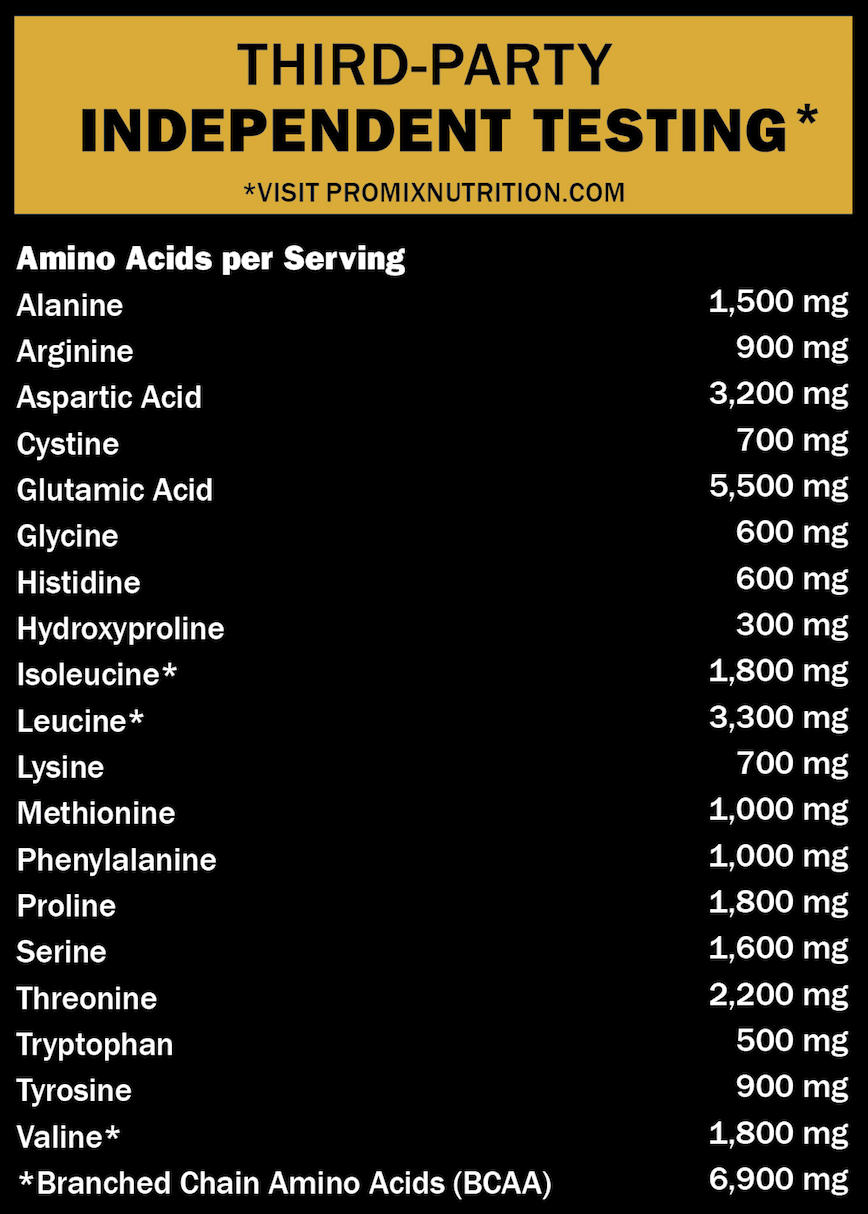 THIRD-PARTY
INDEPENDENT TESTING*
*VISIT PROMIXNUTRITION.COM

| Amino Acids per Serving | |
|---|---|
| Alanine | 1,500 mg |
| Arginine | 900 mg |
| Aspartic Acid | 3,200 mg |
| Cystine | 700 mg |
| Glutamic Acid | 5,500 mg |
| Glycine | 600 mg |
| Histidine | 600 mg |
| Hydroxyproline | 300 mg |
| Isoleucine* | 1,800 mg |
| Leucine* | 3,300 mg |
| Lysine | 700 mg |
| Methionine | 1,000 mg |
| Phenylalanine | 1,000 mg |
| Proline | 1,800 mg |
| Serine | 1,600 mg |
| Threonine | 2,200 mg |
| Tryptophan | 500 mg |
| Tyrosine | 900 mg |
| Valine* | 1,800 mg |
| *Branched Chain Amino Acids (BCAA) | 6,900 mg |